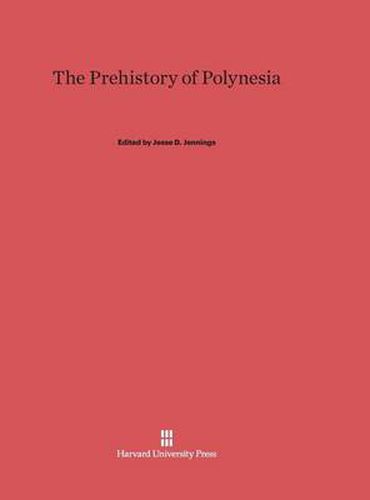 The Prehistory of Polynesia

Edited by Jesse D. Jennings

Harvard University Press